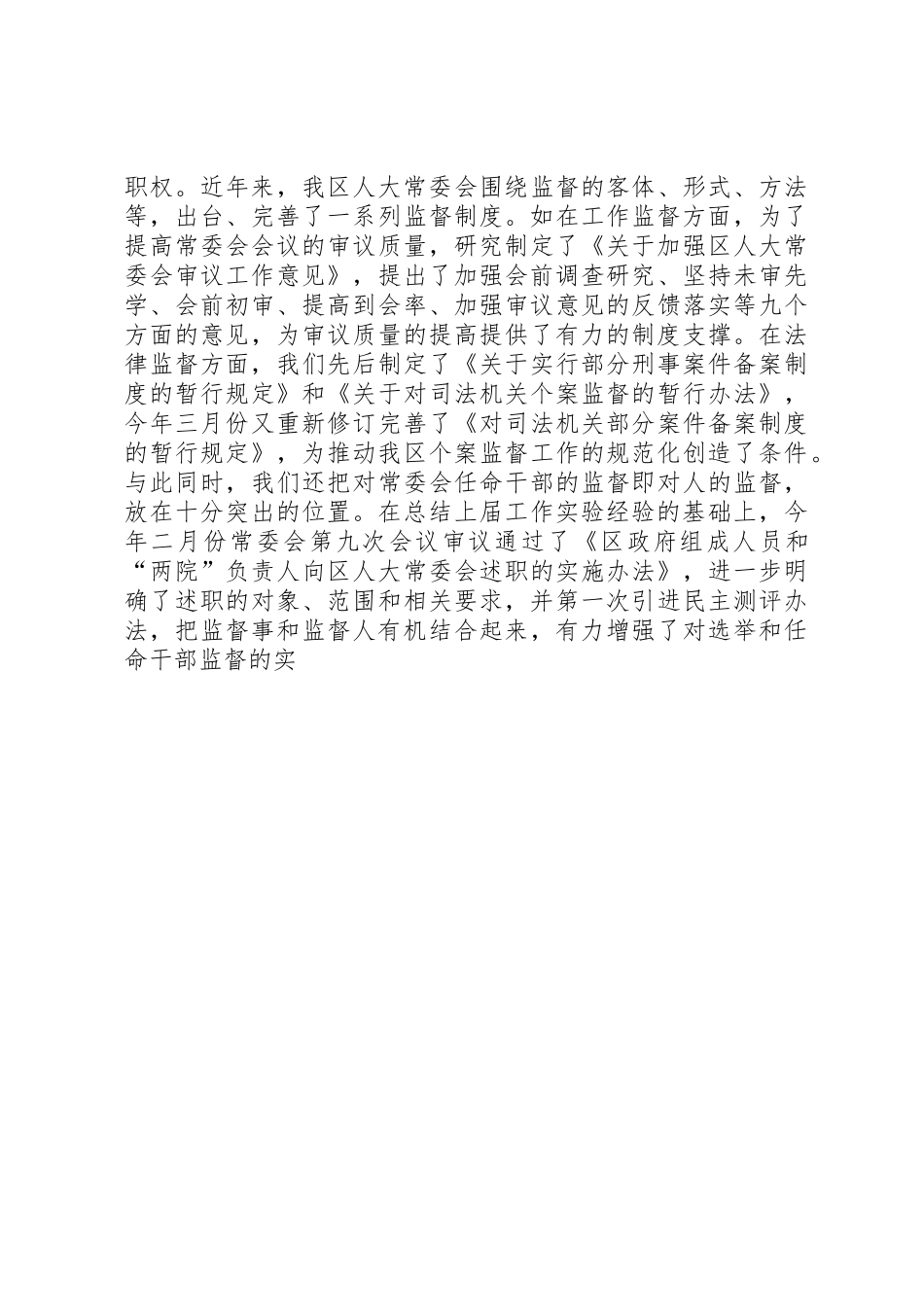 职权。近年来，我区人大常委会围绕监督的客体、形式、方法等，出台、完善了一系列监督制度。如在工作监督方面，为了提高常委会会议的审议质量，研究制定了《关于加强区人大常委会审议工作意见》，提出了加强会前调查研究、坚持未审先学、会前初审、提高到会率、加强审议意见的反馈落实等九个方面的意见，为审议质量的提高提供了有力的制度支撑。在法律监督方面，我们先后制定了《关于实行部分刑事案件备案制度的暂行规定》和《关于对司法机关个案监督的暂行办法》，今年三月份又重新修订完善了《对司法机关部分案件备案制度的暂行规定》，为推动我区个案监督工作的规范化创造了条件。与此同时，我们还把对常委会任命干部的监督即对人的监督，放在十分突出的位置。在总结上届工作实验经验的基础上，今年二月份常委会第九次会议审议通过了《区政府组成人员和“两院”负责人向区人大常委会述职的实施办法》，进一步明确了述职的对象、范围和相关要求，并第一次引进民主测评办法，把监督事和监督人有机结合起来，有力增强了对选举和任命干部监督的实